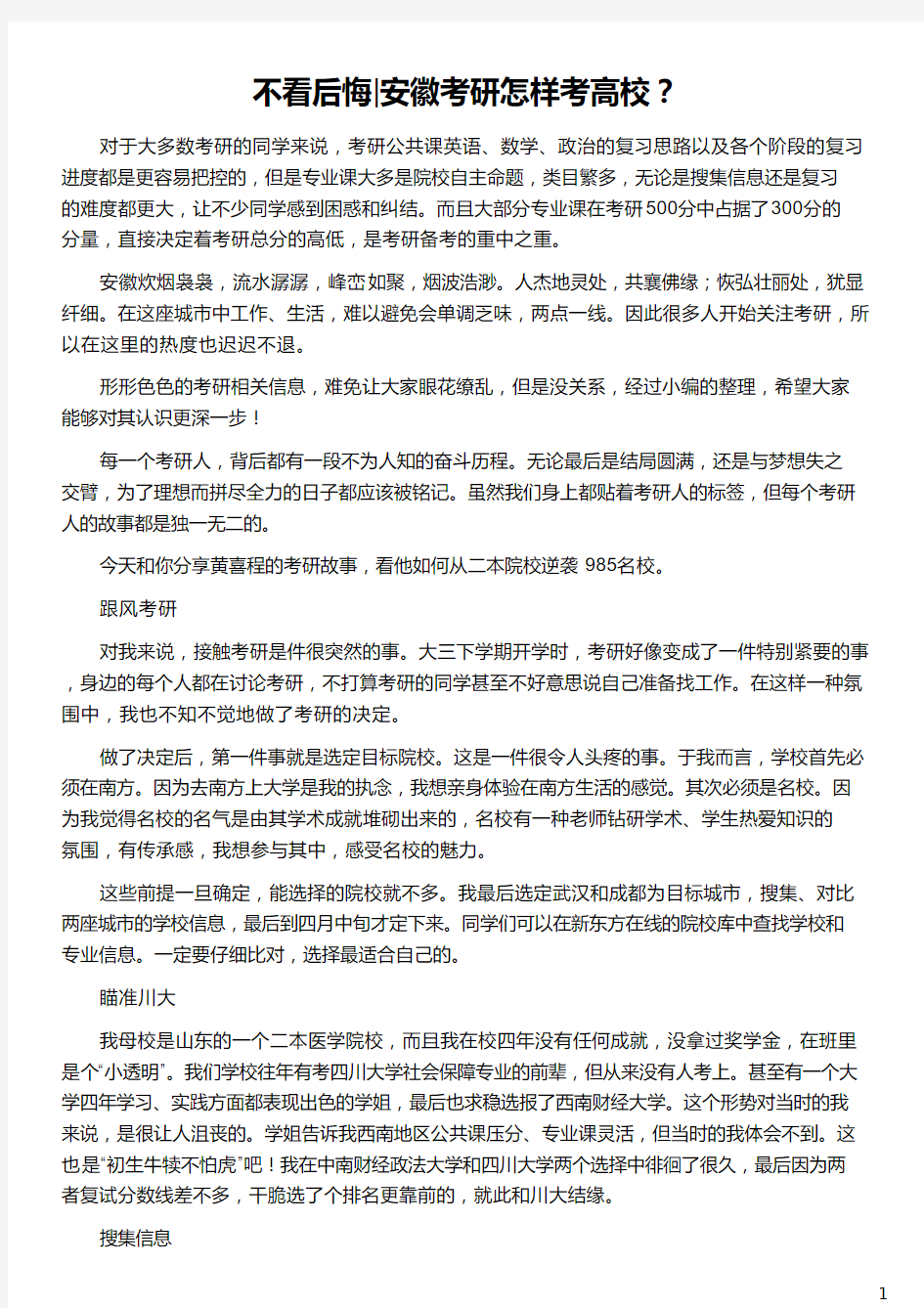 不看后悔|安徽考研怎样考高校？

对于大多数考研的同学来说，考研公共课英语、数学、政治的复习思路以及各个阶段的复习进度都是更容易把控的，但是专业课大多是院校自主命题，类目繁多，无论是搜集信息还是复习的难度都更大，让不少同学感到困惑和纠结。而且大部分专业课在考研500分中占据了300分的分量，直接决定着考研总分的高低，是考研备考的重中之重。

安徽炊烟袅袅，流水潺潺，峰峦如聚，烟波浩渺。人杰地灵处，共襄佛缘；恢弘壮丽处，犹显纤细。在这座城市中工作、生活，难以避免会单调乏味，两点一线。因此很多人开始关注考研，所以在这里的热度也迟迟不退。

形形色色的考研相关信息，难免让大家眼花缭乱，但是没关系，经过小编的整理，希望大家能够对其认识更深一步！

每一个考研人，背后都有一段不为人知的奋斗历程。无论最后是结局圆满，还是与梦想失之交臂，为了理想而拼尽全力的日子都应该被铭记。虽然我们身上都贴着考研人的标签，但每个考研人的故事都是独一无二的。

今天和你分享黄喜程的考研故事，看他如何从二本院校逆袭 985名校。

跟风考研

对我来说，接触考研是件很突然的事。大三下学期开学时，考研好像变成了一件特别紧要的事，身边的每个人都在讨论考研，不打算考研的同学甚至不好意思说自己准备找工作。在这样一种氛围中，我也不知不觉地做了考研的决定。

做了决定后，第一件事就是选定目标院校。这是一件很令人头疼的事。于我而言，学校首先必须在南方。因为去南方上大学是我的执念，我想亲身体验在南方生活的感觉。其次必须是名校。因为我觉得名校的名气是由其学术成就堆砌出来的，名校有一种老师钻研学术、学生热爱知识的氛围，有传承感，我想参与其中，感受名校的魅力。

这些前提一旦确定，能选择的院校就不多。我最后选定武汉和成都为目标城市，搜集、对比两座城市的学校信息，最后到四月中旬才定下来。同学们可以在新东方在线的院校库中查找学校和专业信息。一定要仔细比对，选择最适合自己的。

瞄准川大

我母校是山东的一个二本医学院校，而且我在校四年没有任何成就，没拿过奖学金，在班里是个“小透明”。我们学校往年有考四川大学社会保障专业的前辈，但从来没有人考上。甚至有一个大学四年学习、实践方面都表现出色的学姐，最后也求稳选报了西南财经大学。这个形势对当时的我来说，是很让人沮丧的。学姐告诉我西南地区公共课压分、专业课灵活，但当时的我体会不到。这也是“初生牛犊不怕虎”吧！我在中南财经政法大学和四川大学两个选择中徘徊了很久，最后因为两者复试分数线差不多，干脆选了个排名更靠前的，就此和川大结缘。

搜集信息

1